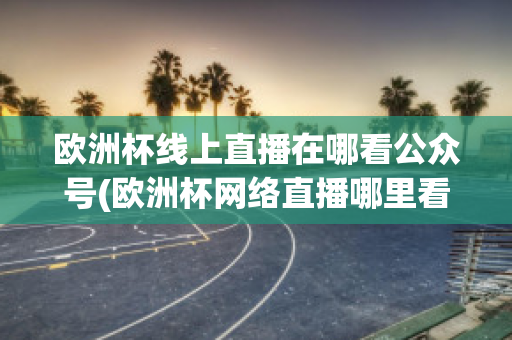 欧洲杯线上直播在哪看公众号(欧洲杯网络直播哪里看